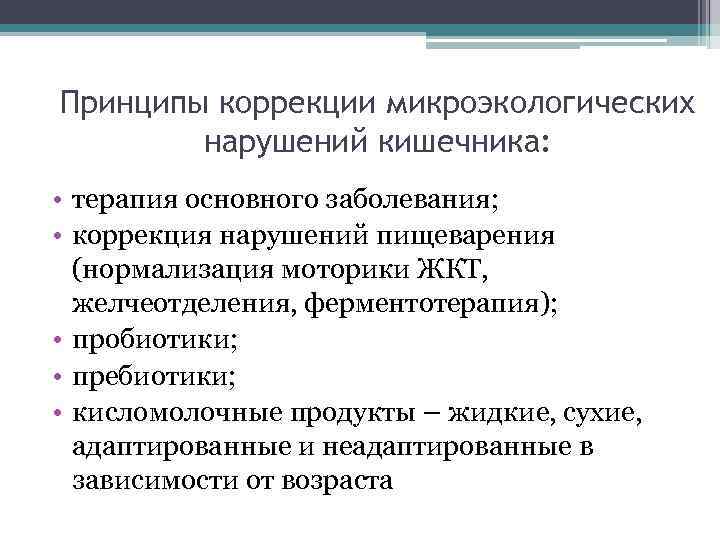 Принципы коррекции микроэкологических нарушений кишечника:

• терапия основного заболевания;
• коррекция нарушений пищеварения (нормализация моторики ЖКТ, желчеотделения, ферментотерапия);
• пробиотики;
• пребиотики;
• кисломолочные продукты – жидкие, сухие, адаптированные и неадаптированные в зависимости от возраста